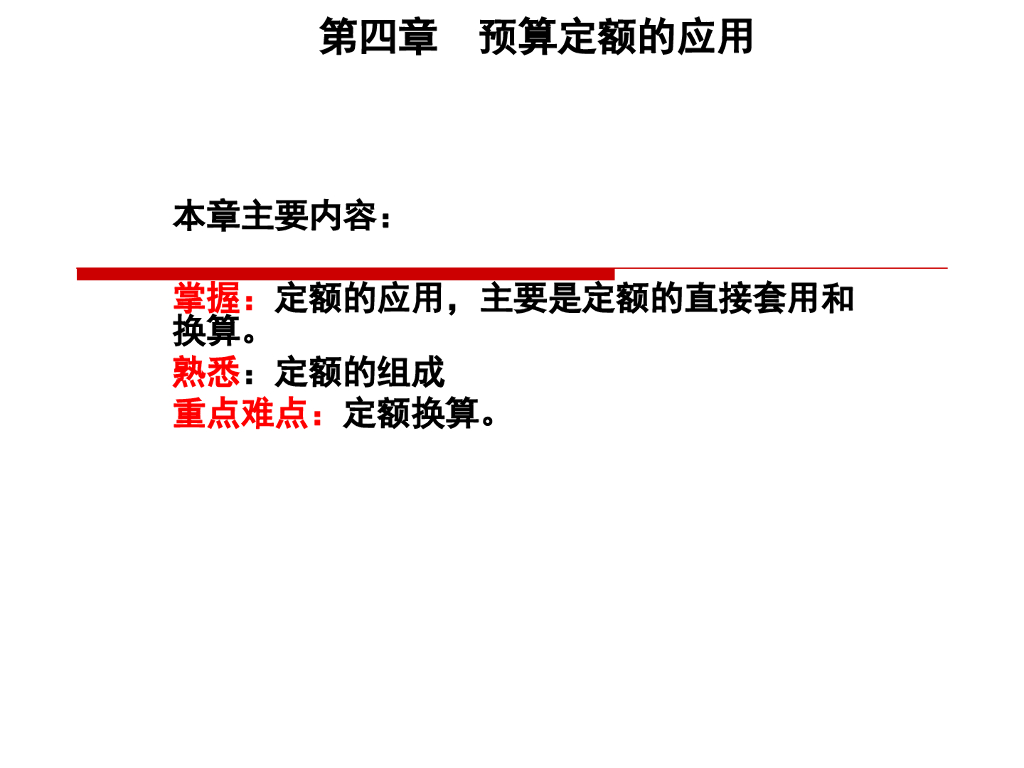 第四章 预算定额的应用

本章主要内容：

掌握：定额的应用，主要是定额的直接套用和换算。
熟悉：定额的组成
重点难点：定额换算。